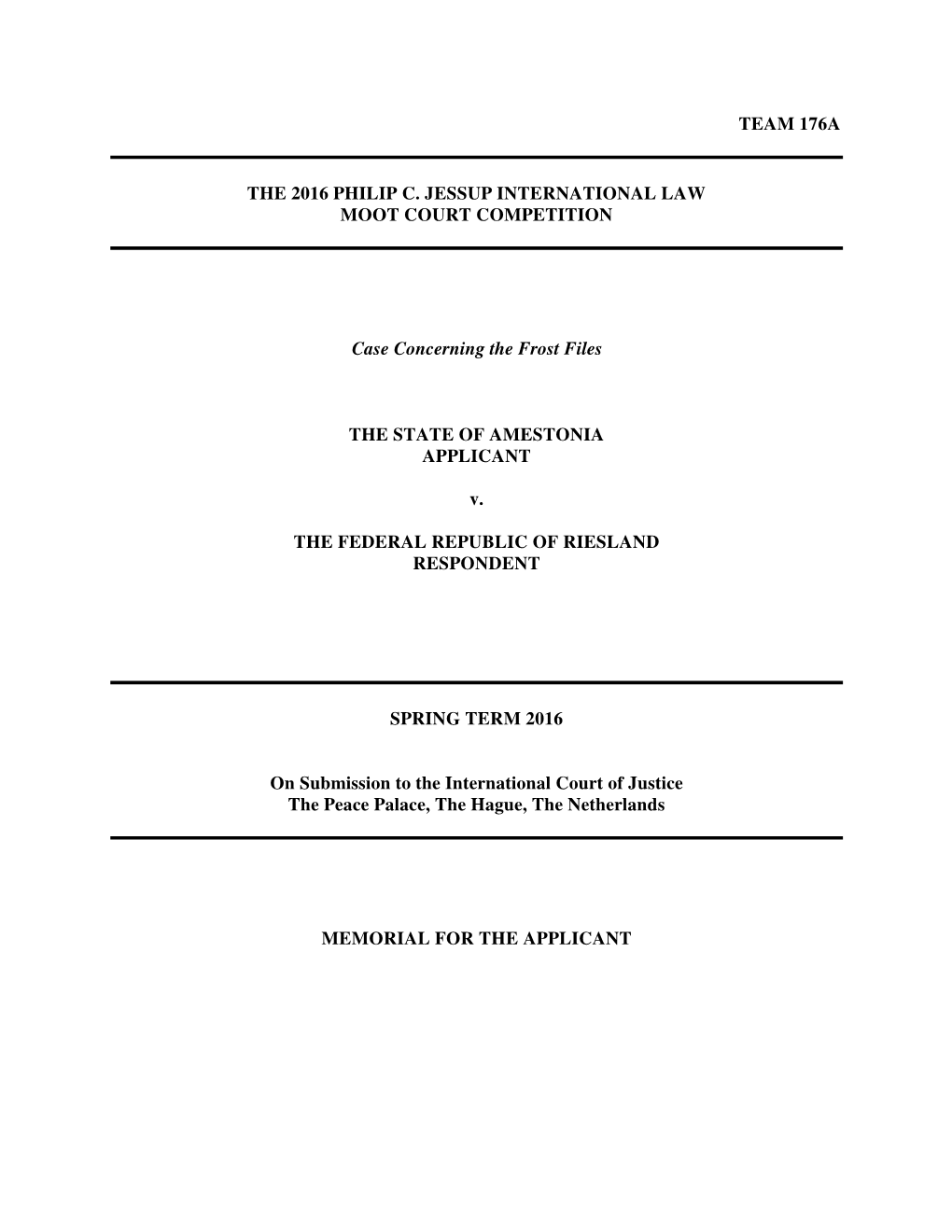 TEAM 176A

THE 2016 PHILIP C. JESSUP INTERNATIONAL LAW MOOT COURT COMPETITION

Case Concerning the Frost Files

THE STATE OF AMESTONIA
APPLICANT

v.

THE FEDERAL REPUBLIC OF RIESLAND
RESPONDENT

SPRING TERM 2016

On Submission to the International Court of Justice
The Peace Palace, The Hague, The Netherlands

MEMORIAL FOR THE APPLICANT